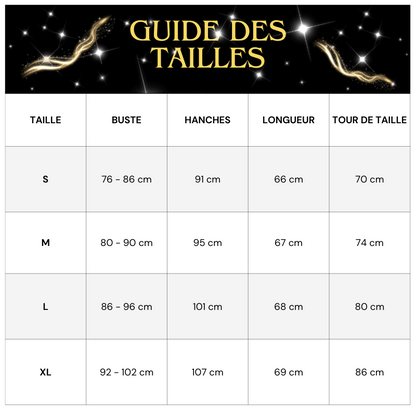 GUIDE DES TAILLES

| TAILLE | BUSTE | HANCHES | LONGUEUR | TOUR DE TAILLE |
|---|---|---|---|---|
| S | 76 - 86 cm | 91 cm | 66 cm | 70 cm |
| M | 80 - 90 cm | 95 cm | 67 cm | 74 cm |
| L | 86 - 96 cm | 101 cm | 68 cm | 80 cm |
| XL | 92 - 102 cm | 107 cm | 69 cm | 86 cm |